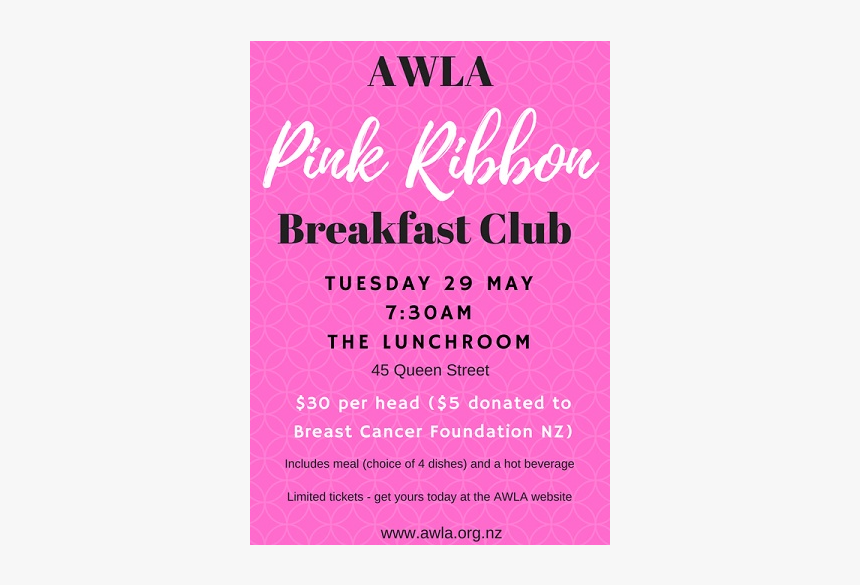 AWLA

Pink Ribbon

Breakfast Club

TUESDAY 29 MAY

7:30AM

THE LUNCHROOM

45 Queen Street

$30 per head ($5 donated to Breast Cancer Foundation NZ)

Includes meal (choice of 4 dishes) and a hot beverage

Limited tickets - get yours today at the AWLA website

www.awla.org.nz